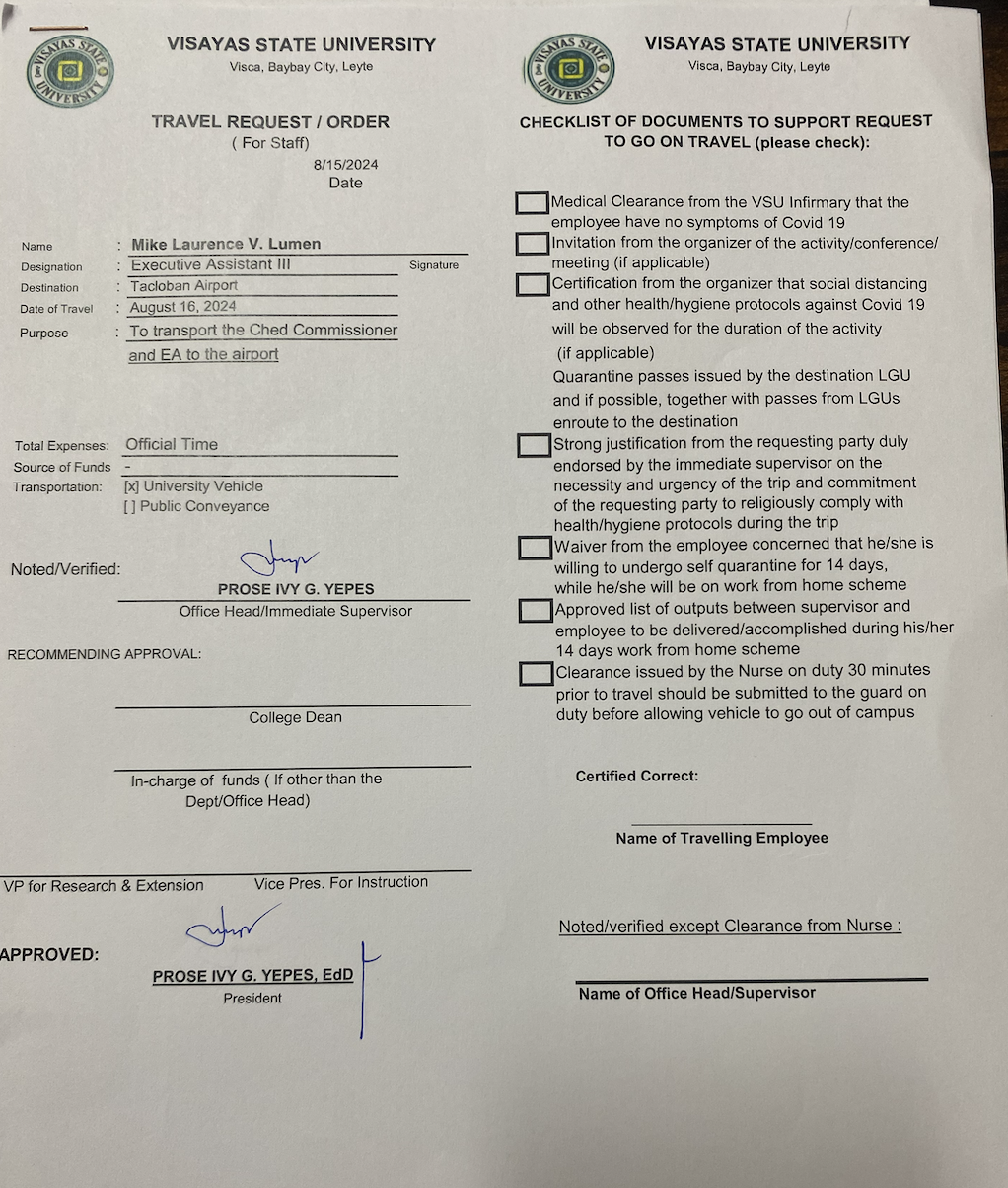 VISAYAS STATE UNIVERSITY
Visca, Baybay City, Leyte

TRAVEL REQUEST / ORDER
( For Staff)

8/15/2024
Date

Name : Mike Laurence V. Lumen
Designation : Executive Assistant III Signature
Destination : Tacloban Airport
Date of Travel : August 16, 2024
Purpose : To transport the Ched Commissioner and EA to the airport

Total Expenses: Official Time
Source of Funds -
Transportation: [x] University Vehicle
[ ] Public Conveyance

Noted/Verified:
PROSE IVY G. YEPES
Office Head/Immediate Supervisor

RECOMMENDING APPROVAL:

College Dean

In-charge of funds ( If other than the Dept/Office Head)

VP for Research & Extension Vice Pres. For Instruction

APPROVED:
PROSE IVY G. YEPES, EdD
President

VISAYAS STATE UNIVERSITY
Visca, Baybay City, Leyte

CHECKLIST OF DOCUMENTS TO SUPPORT REQUEST TO GO ON TRAVEL (please check):

Medical Clearance from the VSU Infirmary that the employee have no symptoms of Covid 19
Invitation from the organizer of the activity/conference/ meeting (if applicable)
Certification from the organizer that social distancing and other health/hygiene protocols against Covid 19 will be observed for the duration of the activity (if applicable)
Quarantine passes issued by the destination LGU and if possible, together with passes from LGUs enroute to the destination
Strong justification from the requesting party duly endorsed by the immediate supervisor on the necessity and urgency of the trip and commitment of the requesting party to religiously comply with health/hygiene protocols during the trip
Waiver from the employee concerned that he/she is willing to undergo self quarantine for 14 days, while he/she will be on work from home scheme
Approved list of outputs between supervisor and employee to be delivered/accomplished during his/her 14 days work from home scheme
Clearance issued by the Nurse on duty 30 minutes prior to travel should be submitted to the guard on duty before allowing vehicle to go out of campus

Certified Correct:

Name of Travelling Employee

Noted/verified except Clearance from Nurse :

Name of Office Head/Supervisor